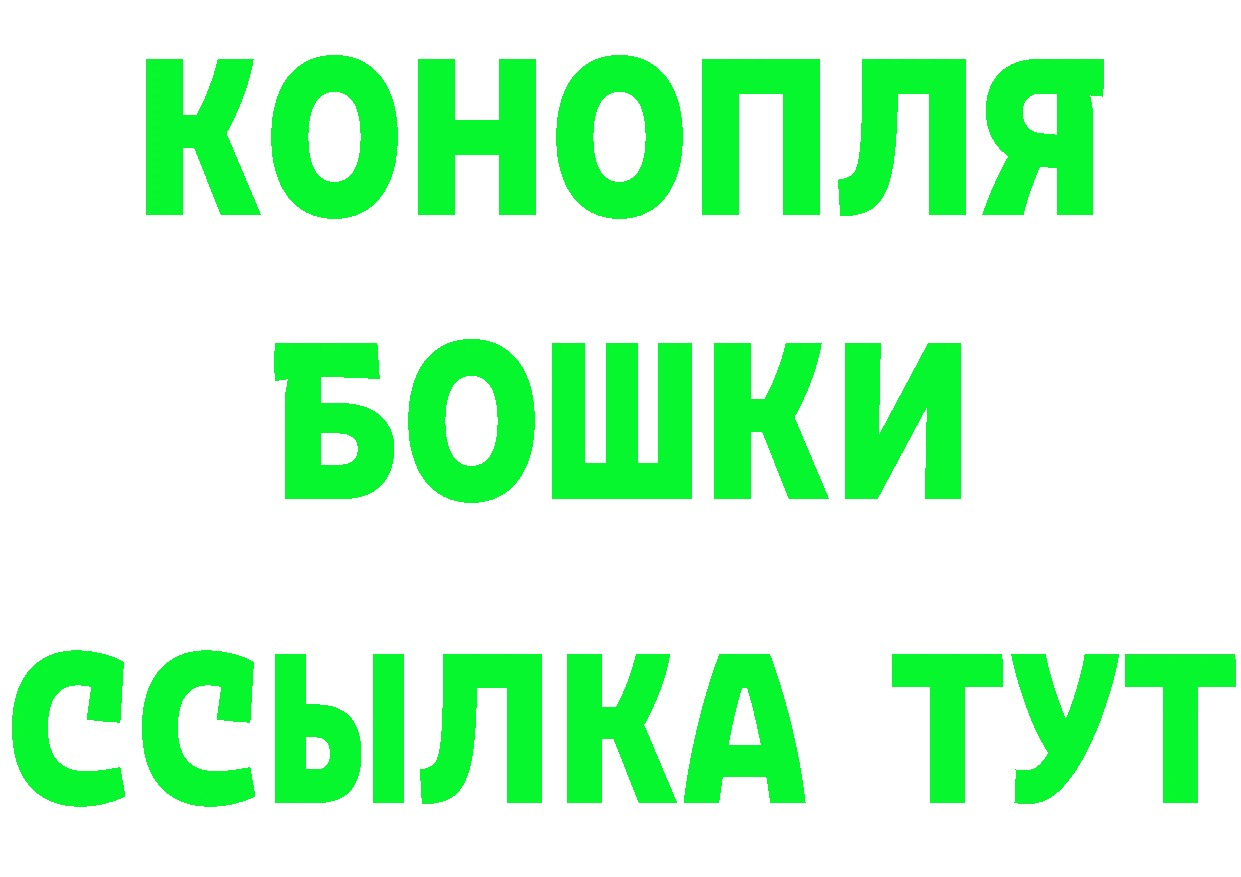 КОНОПЛЯ
БОШКИ
ССЫЛКА ТУТ